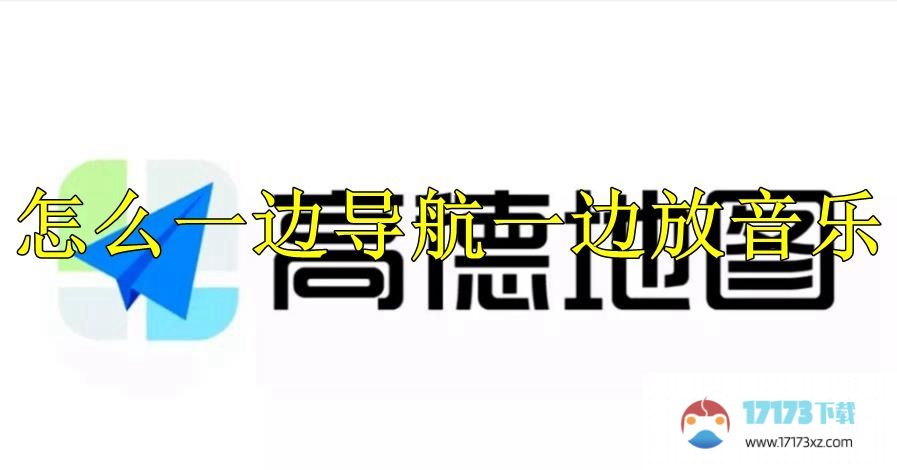 怎么一边导航一边放音乐

高德地图

17173下载
www.17173xz.com